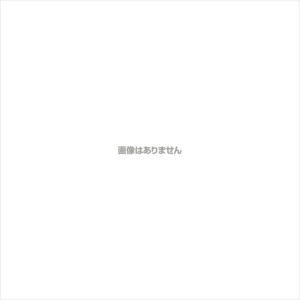 画像はありません